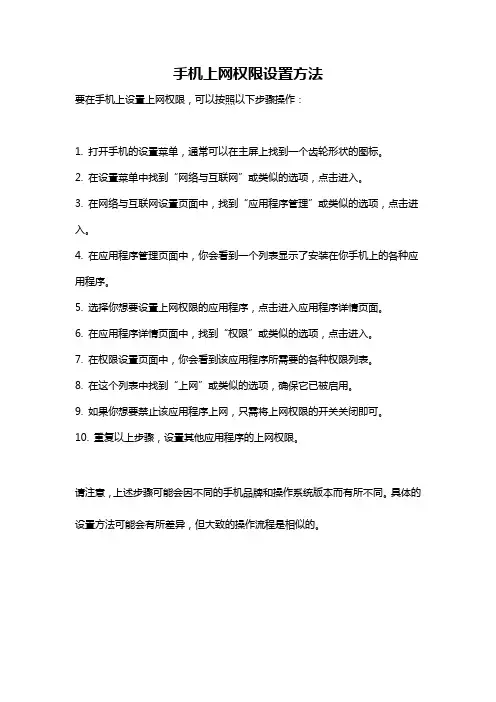 手机上网权限设置方法

要在手机上设置上网权限，可以按照以下步骤操作：

1. 打开手机的设置菜单，通常可以在主屏上找到一个齿轮形状的图标。

2. 在设置菜单中找到“网络与互联网”或类似的选项，点击进入。

3. 在网络与互联网设置页面中，找到“应用程序管理”或类似的选项，点击进入。

4. 在应用程序管理页面中，你会看到一个列表显示了安装在你手机上的各种应用程序。

5. 选择你想要设置上网权限的应用程序，点击进入应用程序详情页面。

6. 在应用程序详情页面中，找到“权限”或类似的选项，点击进入。

7. 在权限设置页面中，你会看到该应用程序所需要的各种权限列表。

8. 在这个列表中找到“上网”或类似的选项，确保它已被启用。

9. 如果你想要禁止该应用程序上网，只需将上网权限的开关关闭即可。

10. 重复以上步骤，设置其他应用程序的上网权限。

请注意，上述步骤可能会因不同的手机品牌和操作系统版本而有所不同。具体的设置方法可能会有所差异，但大致的操作流程是相似的。